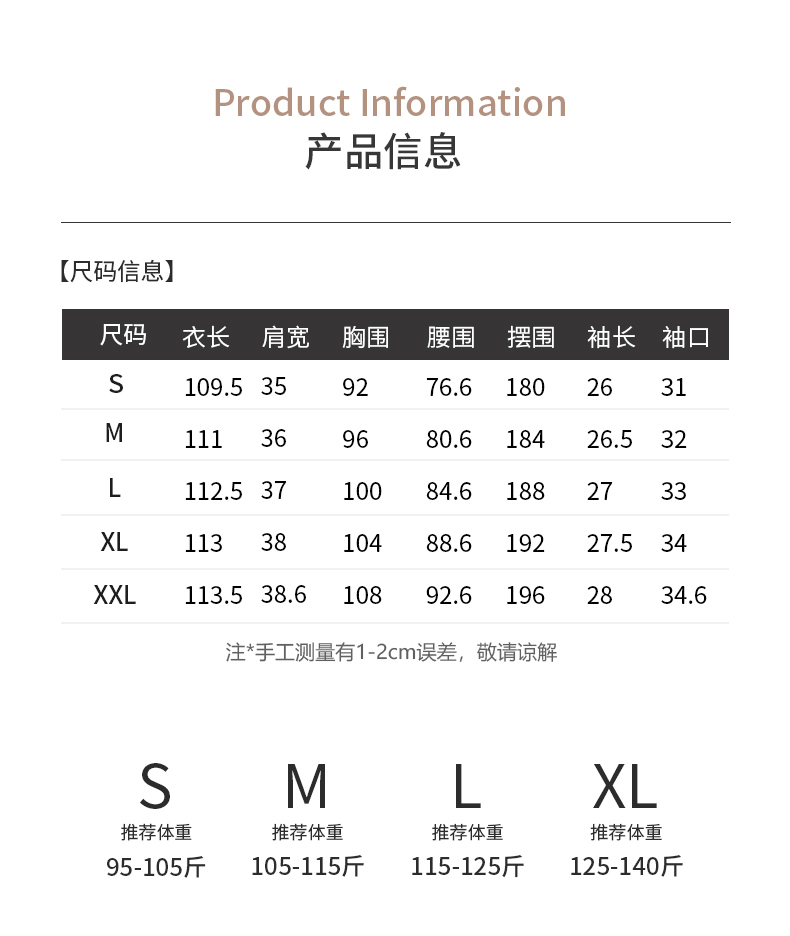 Product Information
产品信息

【尺码信息】

| 尺码 | 衣长 | 肩宽 | 胸围 | 腰围 | 摆围 | 袖长 | 袖口 |
|---|---|---|---|---|---|---|---|
| S | 109.5 | 35 | 92 | 76.6 | 180 | 26 | 31 |
| M | 111 | 36 | 96 | 80.6 | 184 | 26.5 | 32 |
| L | 112.5 | 37 | 100 | 84.6 | 188 | 27 | 33 |
| XL | 113 | 38 | 104 | 88.6 | 192 | 27.5 | 34 |
| XXL | 113.5 | 38.6 | 108 | 92.6 | 196 | 28 | 34.6 |

注*手工测量有1-2cm误差，敬请谅解

S
推荐体重
95-105斤

M
推荐体重
105-115斤

L
推荐体重
115-125斤

XL
推荐体重
125-140斤